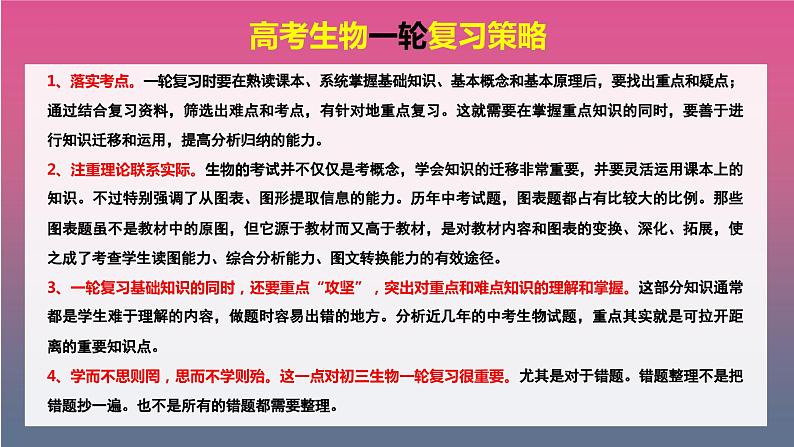 高考生物一轮复习策略

1、落实考点。一轮复习时要在熟读课本、系统掌握基础知识、基本概念和基本原理后，要找出重点和疑点；通过结合复习资料，筛选出难点和考点，有针对地重点复习。这就需要在掌握重点知识的同时，要善于进行知识迁移和运用，提高分析归纳的能力。

2、注重理论联系实际。生物的考试并不仅仅是考概念，学会知识的迁移非常重要，并要灵活运用课本上的知识。不过特别强调了从图表、图形提取信息的能力。历年中考试题，图表题都占有比较大的比例。那些图表题虽不是教材中的原图，但它源于教材而又高于教材，是对教材内容和图表的变换、深化、拓展，使之成了考查学生读图能力、综合分析能力、图文转换能力的有效途径。

3、一轮复习基础知识的同时，还要重点“攻坚”，突出对重点和难点知识的理解和掌握。这部分知识通常都是学生难于理解的内容，做题时容易出错的地方。分析近几年的中考生物试题，重点其实就是可拉开距离的重要知识点。

4、学而不思则罔，思而不学则殆。这一点对初三生物一轮复习很重要。尤其是对于错题。错题整理不是把错题抄一遍。也不是所有的错题都需要整理。